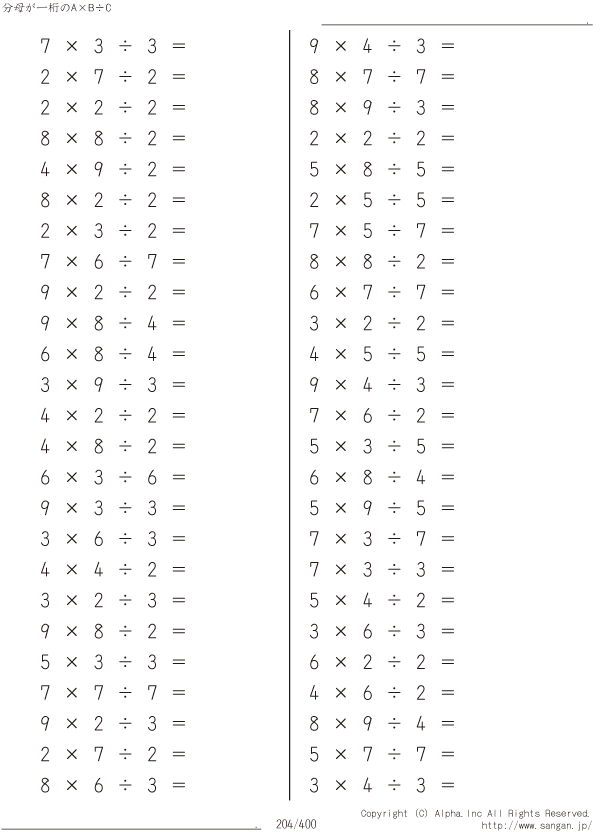 分母が一桁のA×B÷C

$7 \times 3 \div 3 =$
$2 \times 7 \div 2 =$
$2 \times 2 \div 2 =$
$8 \times 8 \div 2 =$
$4 \times 9 \div 2 =$
$8 \times 2 \div 2 =$
$2 \times 3 \div 2 =$
$7 \times 6 \div 7 =$
$9 \times 2 \div 2 =$
$9 \times 8 \div 4 =$
$6 \times 8 \div 4 =$
$3 \times 9 \div 3 =$
$4 \times 2 \div 2 =$
$4 \times 8 \div 2 =$
$6 \times 3 \div 6 =$
$9 \times 3 \div 3 =$
$3 \times 6 \div 3 =$
$4 \times 4 \div 2 =$
$3 \times 2 \div 3 =$
$9 \times 8 \div 2 =$
$5 \times 3 \div 3 =$
$7 \times 7 \div 7 =$
$9 \times 2 \div 3 =$
$2 \times 7 \div 2 =$
$8 \times 6 \div 3 =$

$9 \times 4 \div 3 =$
$8 \times 7 \div 7 =$
$8 \times 9 \div 3 =$
$2 \times 2 \div 2 =$
$5 \times 8 \div 5 =$
$2 \times 5 \div 5 =$
$7 \times 5 \div 7 =$
$8 \times 8 \div 2 =$
$6 \times 7 \div 7 =$
$3 \times 2 \div 2 =$
$4 \times 5 \div 5 =$
$9 \times 4 \div 3 =$
$7 \times 6 \div 2 =$
$5 \times 3 \div 5 =$
$6 \times 8 \div 4 =$
$5 \times 9 \div 5 =$
$7 \times 3 \div 7 =$
$7 \times 3 \div 3 =$
$5 \times 4 \div 2 =$
$3 \times 6 \div 3 =$
$6 \times 2 \div 2 =$
$4 \times 6 \div 2 =$
$8 \times 9 \div 4 =$
$5 \times 7 \div 7 =$
$3 \times 4 \div 3 =$

204/400
Copyright (C) Alpha.Inc All Rights Reserved.
http://www.sangan.jp/